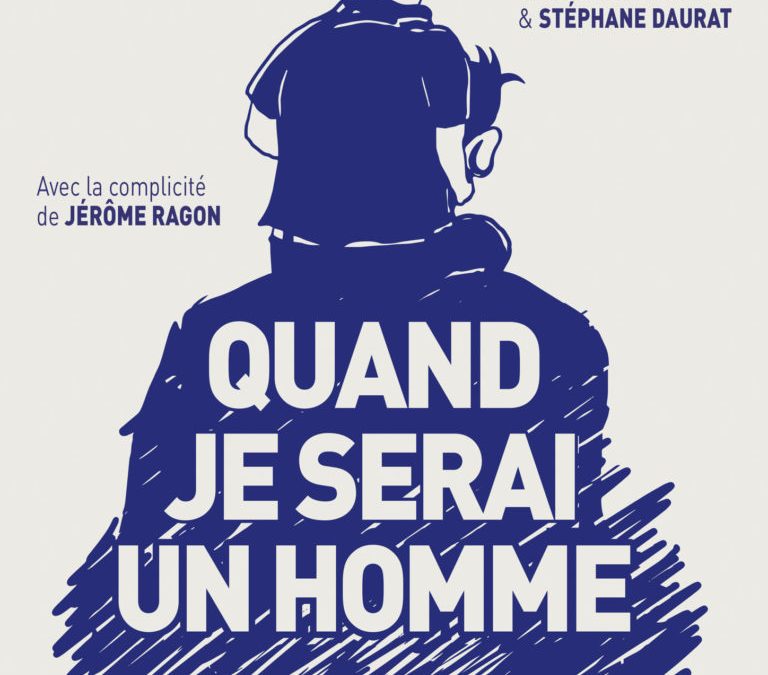 & STÉPHANE DAURAT

Avec la complicité de JÉRÔME RAGON

QUAND JE SERAI UN HOMME